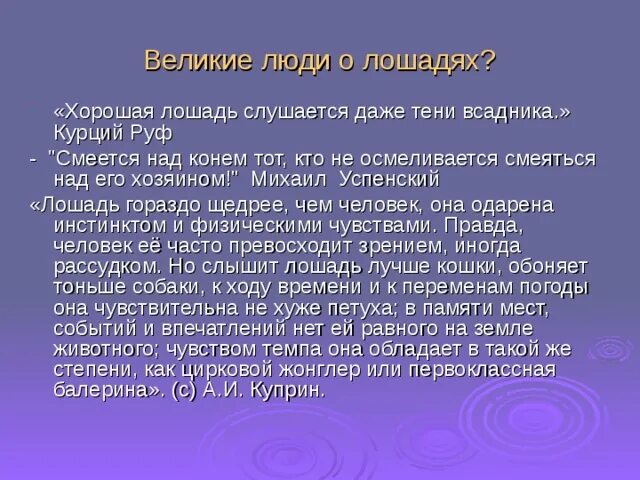 Великие люди о лошадях?

«Хорошая лошадь слушается даже тени всадника.» Курций Руф

- "Смеется над конем тот, кто не осмеливается смеяться над его хозяином!" Михаил Успенский

«Лошадь гораздо щедрее, чем человек, она одарена инстинктом и физическими чувствами. Правда, человек её часто превосходит зрением, иногда рассудком. Но слышит лошадь лучше кошки, обоняет тоньше собаки, к ходу времени и к переменам погоды она чувствительна не хуже петуха; в памяти мест, событий и впечатлений нет ей равного на земле животного; чувством темпа она обладает в такой же степени, как цирковой жонглер или первоклассная балерина». (с) А.И. Куприн.